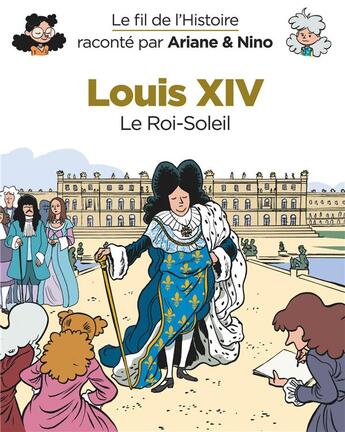 Le fil de l'Histoire
raconté par Ariane & Nino

Louis XIV
Le Roi-Soleil